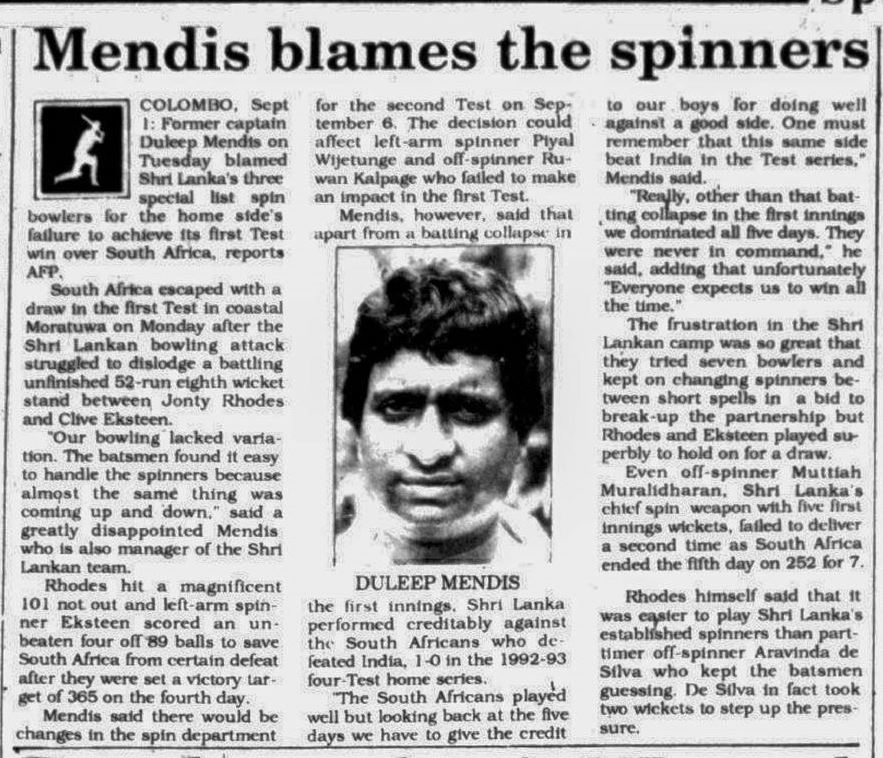 Mendis blames the spinners

COLOMBO, Sept 1: Former captain Duleep Mendis on Tuesday blamed Shri Lanka's three special list spin bowlers for the home side's failure to achieve its first Test win over South Africa, reports AFP.

South Africa escaped with a draw in the first Test in coastal Moratuwa on Monday after the Shri Lankan bowling attack struggled to dislodge a battling unfinished 52-run eighth wicket stand between Jonty Rhodes and Clive Eksteen.

"Our bowling lacked variation. The batsmen found it easy to handle the spinners because almost the same thing was coming up and down," said a greatly disappointed Mendis who is also manager of the Shri Lankan team.

Rhodes hit a magnificent 101 not out and left-arm spinner Eksteen scored an unbeaten four off 89 balls to save South Africa from certain defeat after they were set a victory target of 365 on the fourth day.

Mendis said there would be changes in the spin department for the second Test on September 6. The decision could affect left-arm spinner Piyal Wijetunge and off-spinner Ruwan Kalpage who failed to make an impact in the first Test.

Mendis, however, said that apart from a batting collapse in

DULEEP MENDIS

the first innings, Shri Lanka performed creditably against the South Africans who defeated India, 1-0 in the 1992-93 four-Test home series.

"The South Africans played well but looking back at the five days we have to give the credit to our boys for doing well against a good side. One must remember that this same side beat India in the Test series," Mendis said.

"Really, other than that batting collapse in the first innings we dominated all five days. They were never in command," he said, adding that unfortunately "Everyone expects us to win all the time."

The frustration in the Shri Lankan camp was so great that they tried seven bowlers and kept on changing spinners between short spells in a bid to break-up the partnership but Rhodes and Eksteen played superbly to hold on for a draw.

Even off-spinner Muttiah Muralidharan, Shri Lanka's chief spin weapon with five first innings wickets, failed to deliver a second time as South Africa ended the fifth day on 252 for 7.

Rhodes himself said that it was easier to play Shri Lanka's established spinners than part-timer off-spinner Aravinda de Silva who kept the batsmen guessing. De Silva in fact took two wickets to step up the pressure.